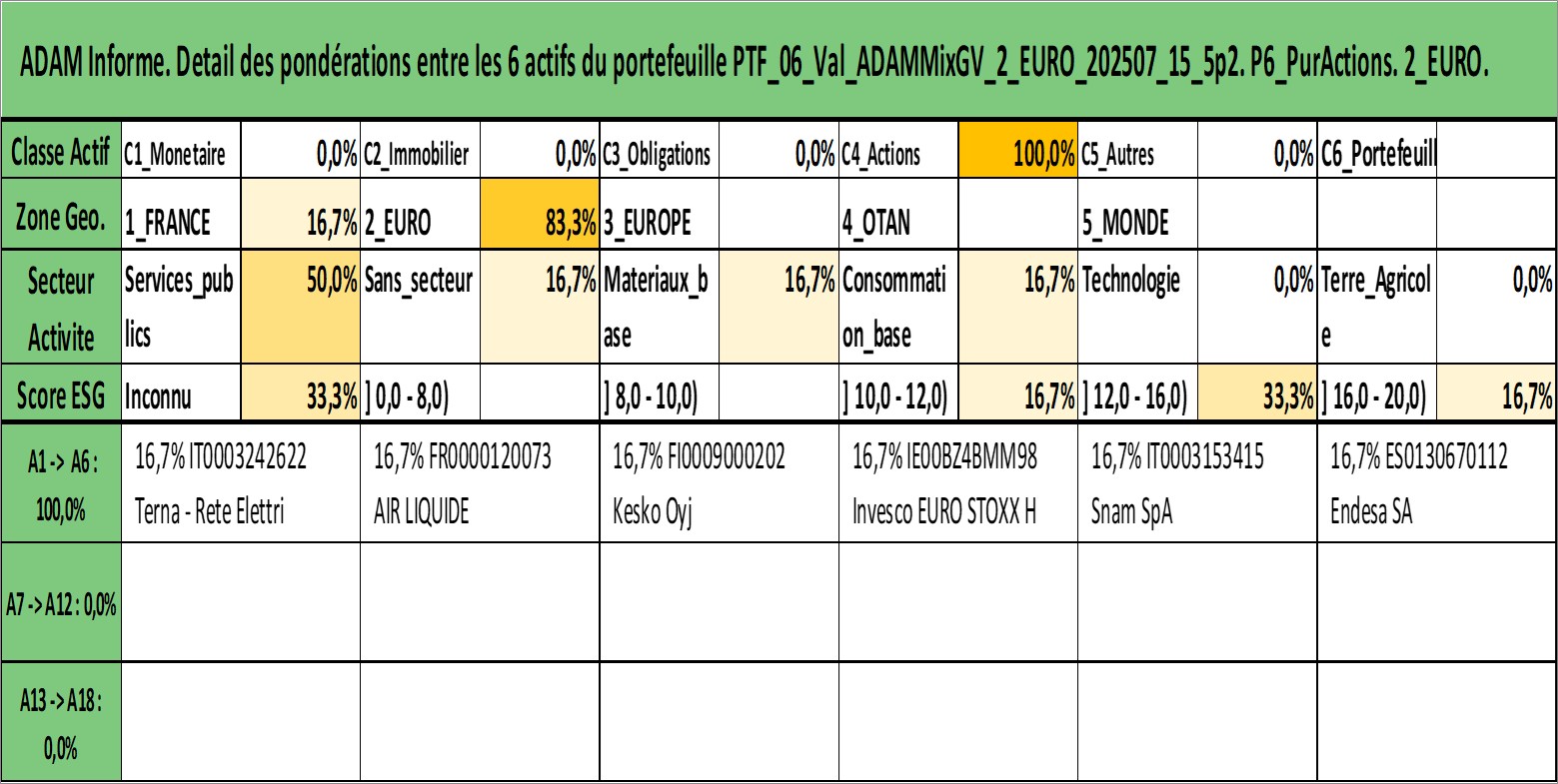 ADAM Informe. Detail des pondérations entre les 6 actifs du portefeuille PTF_06_Val_ADAMMixGV_2_EURO_202507_15_5p2. P6_PurActions. 2_EURO.

| Classe Actif | C1_Monetaire | 0,0% | C2_Immobilier | 0,0% | C3_Obligations | 0,0% | C4_Actions | 100,0% | C5_Autres | 0,0% | C6_Portefeuill | |
|---|---|---|---|---|---|---|---|---|---|---|---|---|
| Zone Geo. | 1_FRANCE | 16,7% | 2_EURO | 83,3% | 3_EUROPE | | 4_OTAN | | 5_MONDE | | | |
| Secteur Activite | Services_publics | 50,0% | Sans_secteur | 16,7% | Materiaux_base | 16,7% | Consommation_base | 16,7% | Technologie | 0,0% | Terre_Agricole | 0,0% |
| Score ESG | Inconnu | 33,3% | ] 0,0 - 8,0) | | ] 8,0 - 10,0) | | ] 10,0 - 12,0) | 16,7% | ] 12,0 - 16,0) | 33,3% | ] 16,0 - 20,0) | 16,7% |

| A1 -> A6 : 100,0% | 16,7% IT0003242622 Terna - Rete Elettri | 16,7% FR0000120073 AIR LIQUIDE | 16,7% FI0009000202 Kesko Oyj | 16,7% IE00BZ4BMM98 Invesco EURO STOXX H | 16,7% IT0003153415 Snam SpA | 16,7% ES0130670112 Endesa SA |
|---|---|---|---|---|---|---|
| A7 -> A12 : 0,0% | | | | | | |
| A13 -> A18 : 0,0% | | | | | | |